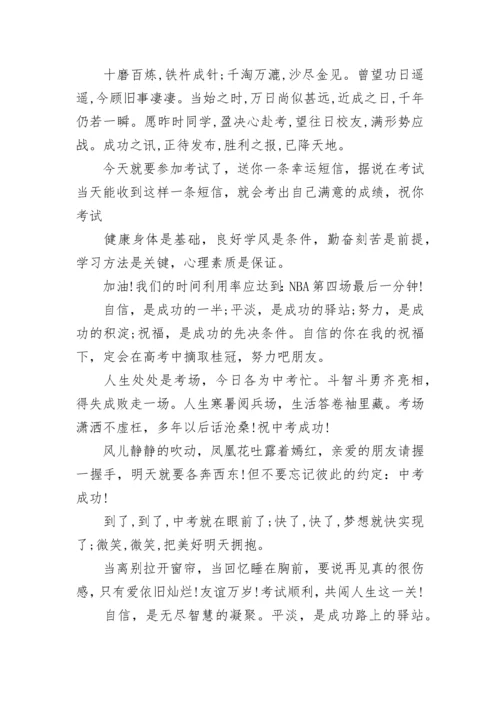 十磨百炼,铁杵成针;千淘万漉,沙尽金见。曾望功日遥遥,今顾旧事凄凄。当始之时,万日尚似甚远,近成之日,千年仍若一瞬。愿昨时同学,盈决心赴考,望往日校友,满形势应战。成功之讯,正待发布,胜利之报,已降天地。

今天就要参加考试了,送你一条幸运短信,据说在考试当天能收到这样一条短信,就会考出自己满意的成绩,祝你考试

健康身体是基础,良好学风是条件,勤奋刻苦是前提,学习方法是关键,心理素质是保证。

加油!我们的时间利用率应达到:NBA第四场最后一分钟!

自信,是成功的一半;平淡,是成功的驿站;努力,是成功的积淀;祝福,是成功的先决条件。自信的你在我的祝福下,定会在高考中摘取桂冠,努力吧朋友。

人生处处是考场,今日各为中考忙。斗智斗勇齐亮相,得失成败走一场。人生寒暑阅兵场,生活答卷袖里藏。考场潇洒不虚枉,多年以后话沧桑!祝中考成功!

风儿静静的吹动,凤凰花吐露着嫣红,亲爱的朋友请握一握手,明天就要各奔西东!但不要忘记彼此的约定:中考成功!

到了,到了,中考就在眼前了;快了,快了,梦想就快实现了;微笑,微笑,把美好明天拥抱。

当离别拉开窗帘,当回忆睡在胸前,要说再见真的很伤感,只有爱依旧灿烂!友谊万岁!考试顺利,共闯人生这一关!

自信,是无尽智慧的凝聚。平淡,是成功路上的驿站。